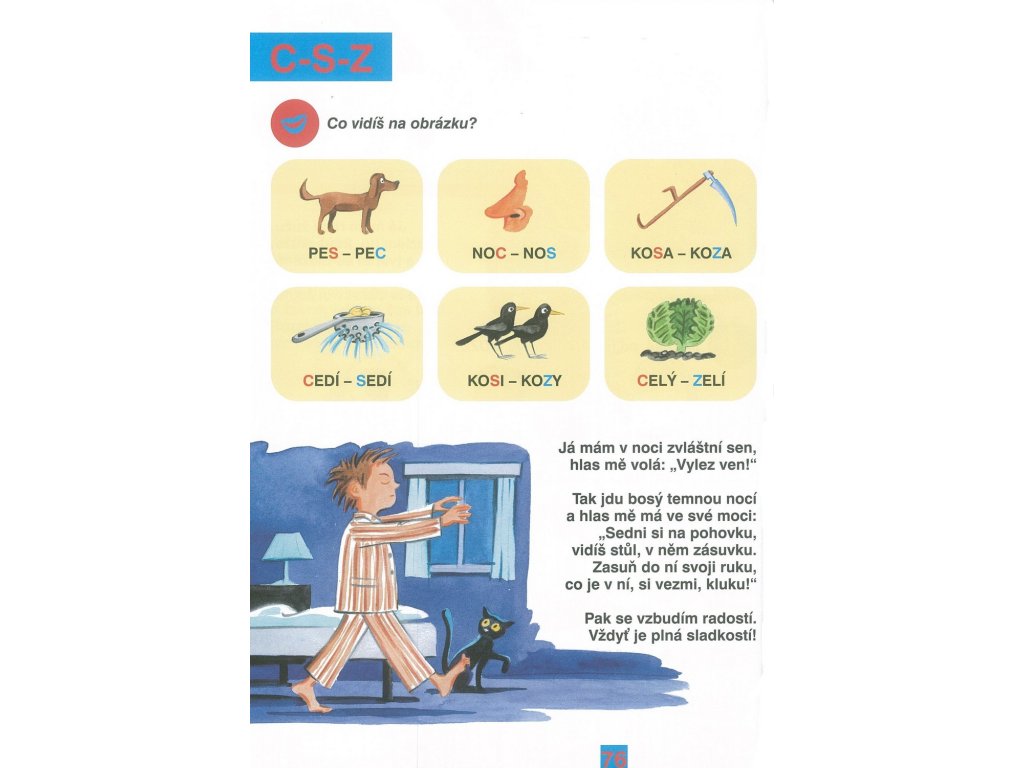 C-S-Z

Co vidíš na obrázku?

PES – PEC

NOC – NOS

KOSA – KOZA

CEDÍ – SEDÍ

KOSI – KOZY

CELÝ – ZELÍ

Já mám v noci zvláštní sen, hlas mě volá: „Vylez ven!“

Tak jdu bosý temnou nocí a hlas mě má ve své moci: „Sedni si na pohovku, vidíš stůl, v něm zásuvku. Zasuň do ní svoji ruku, co je v ní, si vezmi, kluku!“

Pak se vzbudím radostí. Vždyť je plná sladkostí!

76